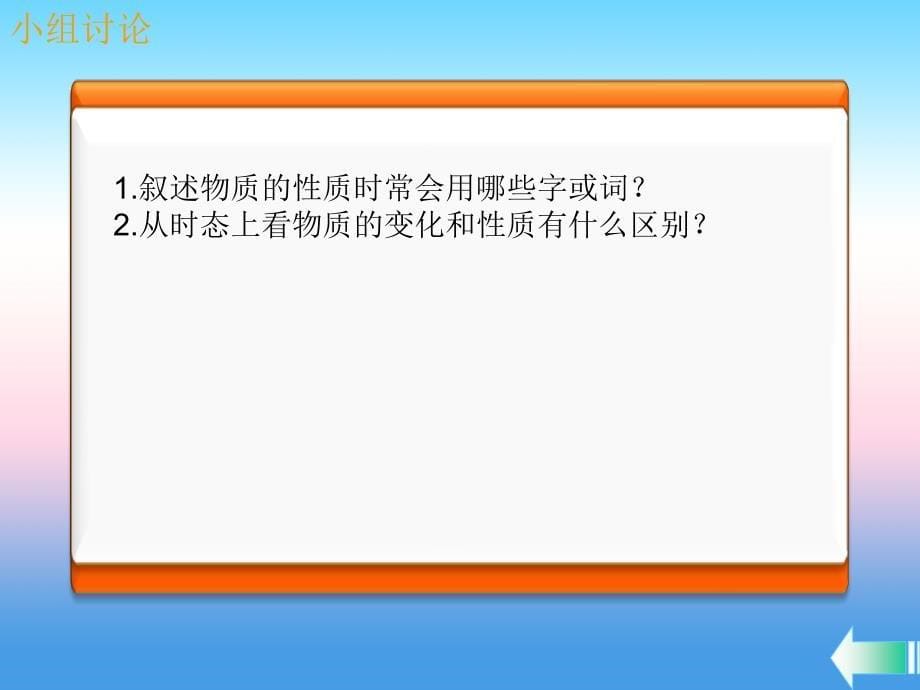 小组讨论

1.叙述物质的性质时常会用哪些字或词？
2.从时态上看物质的变化和性质有什么区别？